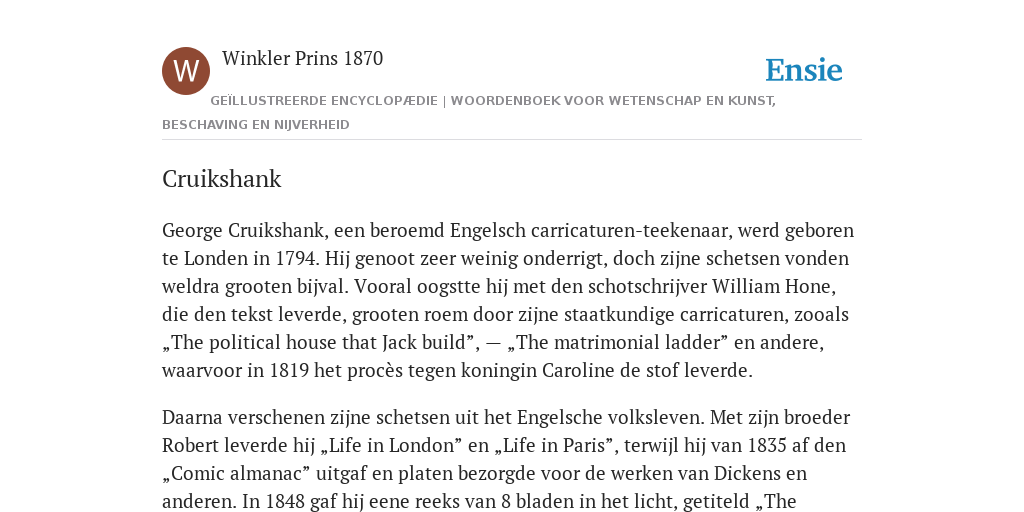 W

Winkler Prins 1870

Ensie

GEÏLLUSTREERDE ENCYCLOPÆDIE | WOORDENBOEK VOOR WETENSCHAP EN KUNST, BESCHAVING EN NIJVERHEID

Cruikshank

George Cruikshank, een beroemd Engelsch carricaturen-teekenaar, werd geboren te Londen in 1794. Hij genoot zeer weinig onderrigt, doch zijne schetsen vonden weldra grooten bijval. Vooral oogstte hij met den schotschrijver William Hone, die den tekst leverde, grooten roem door zijne staatkundige carricaturen, zooals „The political house that Jack build”, — „The matrimonial ladder” en andere, waarvoor in 1819 het procès tegen koningin Caroline de stof leverde.

Daarna verschenen zijne schetsen uit het Engelsche volksleven. Met zijn broeder Robert leverde hij „Life in London” en „Life in Paris”, terwijl hij van 1835 af den „Comic almanac” uitgaf en platen bezorgde voor de werken van Dickens en anderen. In 1848 gaf hij eene reeks van 8 bladen in het licht, getiteld „The